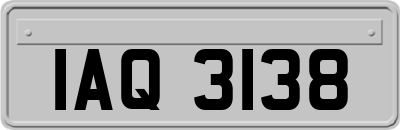 IAQ 3138